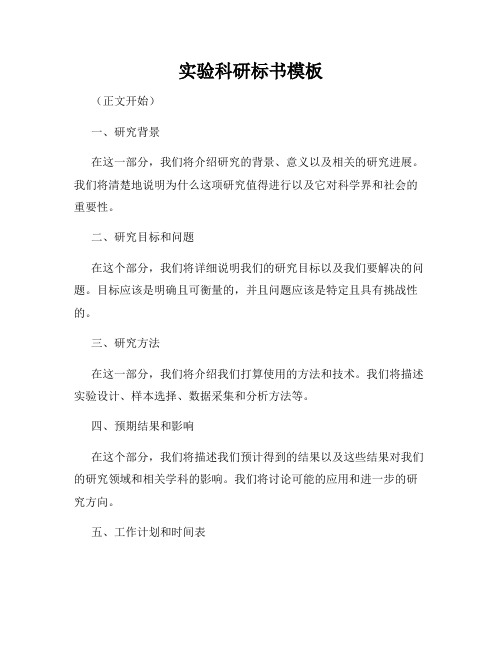 实验科研标书模板

（正文开始）

一、研究背景

在这一部分，我们将介绍研究的背景、意义以及相关的研究进展。我们将清楚地说明为什么这项研究值得进行以及它对科学界和社会的重要性。

二、研究目标和问题

在这个部分，我们将详细说明我们的研究目标以及我们要解决的问题。目标应该是明确且可衡量的，并且问题应该是特定且具有挑战性的。

三、研究方法

在这一部分，我们将介绍我们打算使用的方法和技术。我们将描述实验设计、样本选择、数据采集和分析方法等。

四、预期结果和影响

在这个部分，我们将描述我们预计得到的结果以及这些结果对我们的研究领域和相关学科的影响。我们将讨论可能的应用和进一步的研究方向。

五、工作计划和时间表